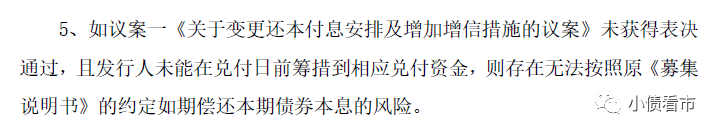 5、如议案一《关于变更还本付息安排及增加增信措施的议案》未获得表决通过，且发行人未能在兑付日前筹措到相应兑付资金，则存在无法按照原《募集说明书》的约定如期偿还本期债券本息的风险。

小债看市